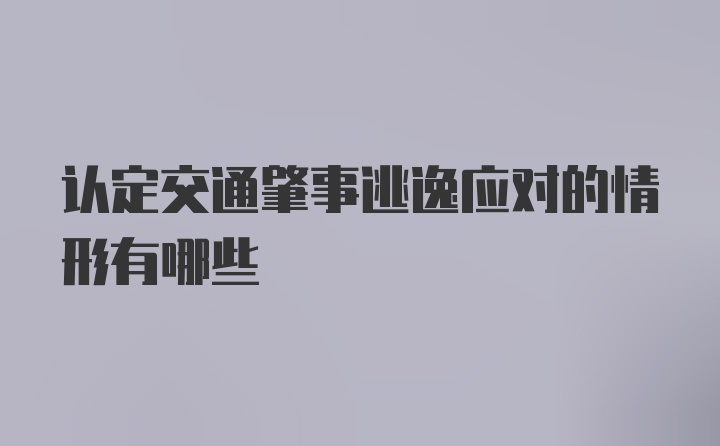 认定交通肇事逃逸应对的情形有哪些